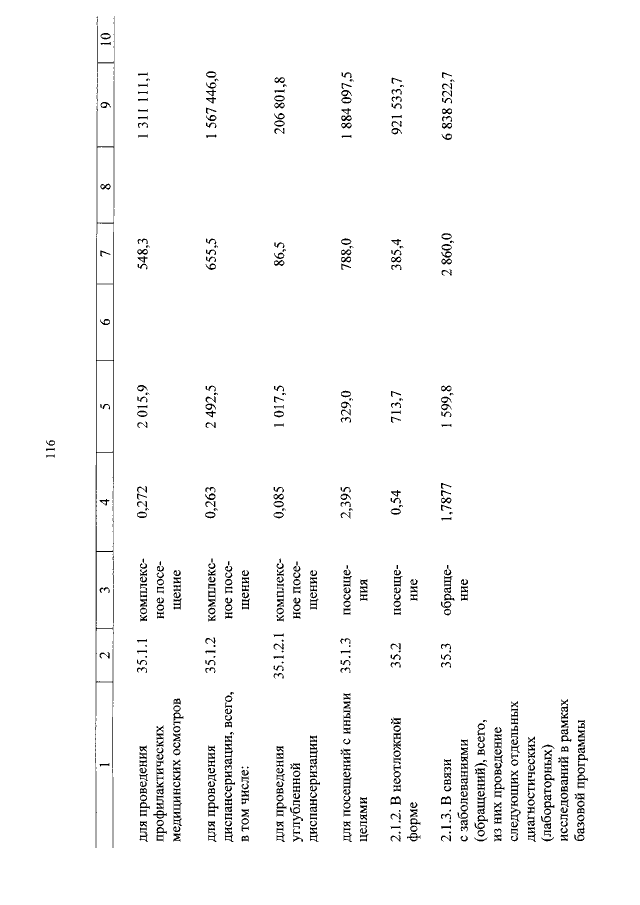 116

| 1 | 2 | 3 | 4 | 5 | 6 | 7 | 8 | 9 | 10 |
|---|---|---|---|---|---|---|---|---|---|
| для проведения профилактических медицинских осмотров | 35.1.1 | комплексное посещение | 0,272 | 2 015,9 | | 548,3 | | 1 311 111,1 | |
| для проведения диспансеризации, всего, в том числе: | 35.1.2 | комплексное посещение | 0,263 | 2 492,5 | | 655,5 | | 1 567 446,0 | |
| для проведения углубленной диспансеризации | 35.1.2.1 | комплексное посещение | 0,085 | 1 017,5 | | 86,5 | | 206 801,8 | |
| для посещений с иными целями | 35.1.3 | посещения | 2,395 | 329,0 | | 788,0 | | 1 884 097,5 | |
| 2.1.2. В неотложной форме | 35.2 | посещение | 0,54 | 713,7 | | 385,4 | | 921 533,7 | |
| 2.1.3. В связи с заболеваниями (обращений), всего, из них проведение следующих отдельных диагностических (лабораторных) исследований в рамках базовой программы | 35.3 | обращение | 1,7877 | 1 599,8 | | 2 860,0 | | 6 838 522,7 | |